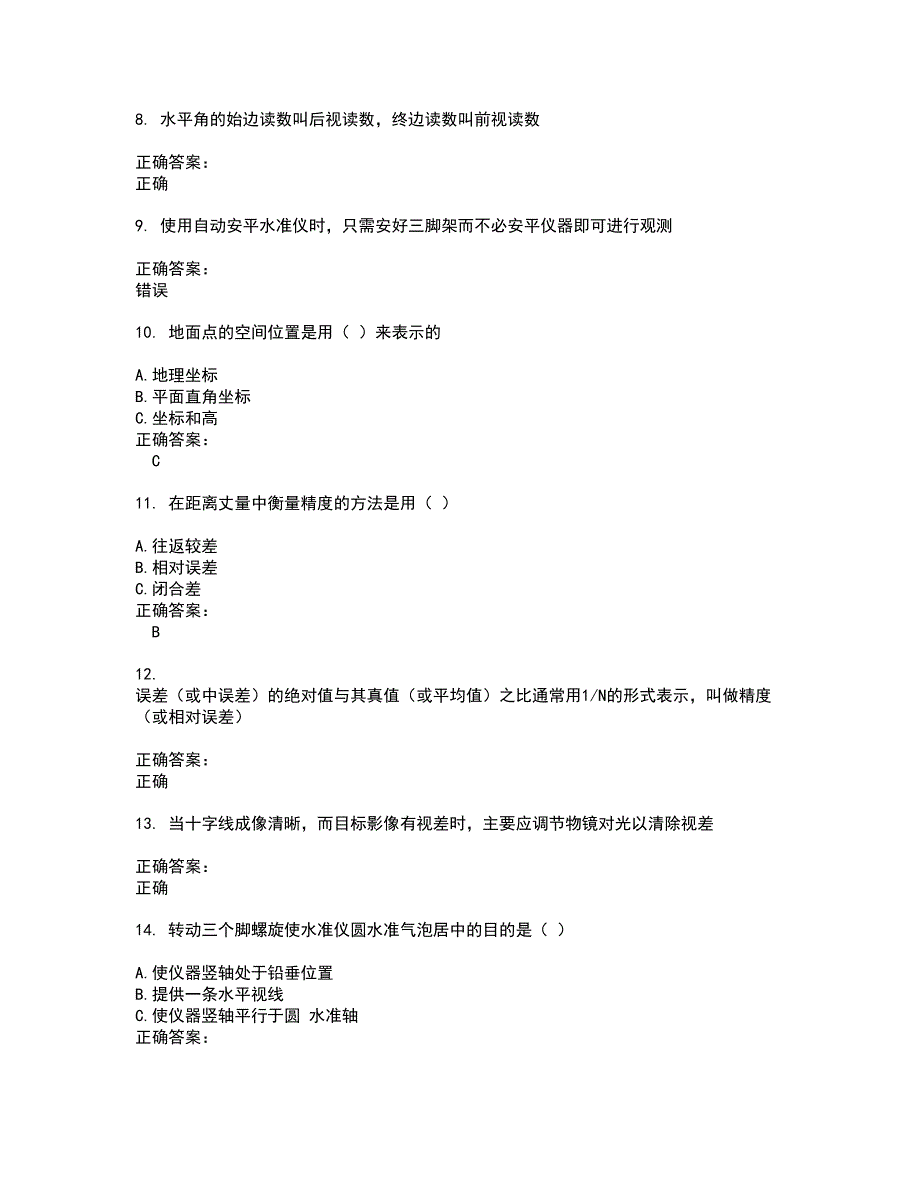 8. 水平角的始边读数叫后视读数，终边读数叫前视读数

正确答案：
正确

9. 使用自动安平水准仪时，只需安好三脚架而不必安平仪器即可进行观测

正确答案：
错误

10. 地面点的空间位置是用（ ）来表示的

A.地理坐标
B.平面直角坐标
C.坐标和高
正确答案：
C

11. 在距离丈量中衡量精度的方法是用（ ）

A.往返较差
B.相对误差
C.闭合差
正确答案：
B

12.
误差（或中误差）的绝对值与其真值（或平均值）之比通常用1/N的形式表示，叫做精度（或相对误差）

正确答案：
正确

13. 当十字线成像清晰，而目标影像有视差时，主要应调节物镜对光以清除视差

正确答案：
正确

14. 转动三个脚螺旋使水准仪圆水准气泡居中的目的是（ ）

A.使仪器竖轴处于铅垂位置
B.提供一条水平视线
C.使仪器竖轴平行于圆 水准轴
正确答案：